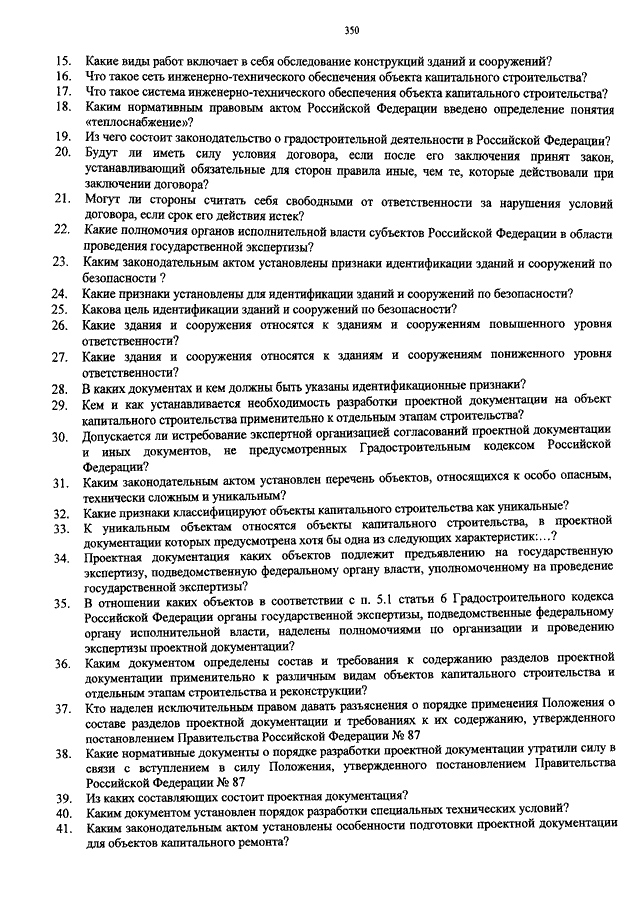 350

15. Какие виды работ включает в себя обследование конструкций зданий и сооружений?
16. Что такое сеть инженерно-технического обеспечения объекта капитального строительства?
17. Что такое система инженерно-технического обеспечения объекта капитального строительства?
18. Каким нормативным правовым актом Российской Федерации введено определение понятия «теплоснабжение»?
19. Из чего состоит законодательство о градостроительной деятельности в Российской Федерации?
20. Будут ли иметь силу условия договора, если после его заключения принят закон, устанавливающий обязательные для сторон правила иные, чем те, которые действовали при заключении договора?
21. Могут ли стороны считать себя свободными от ответственности за нарушения условий договора, если срок его действия истек?
22. Какие полномочия органов исполнительной власти субъектов Российской Федерации в области проведения государственной экспертизы?
23. Каким законодательным актом установлены признаки идентификации зданий и сооружений по безопасности ?
24. Какие признаки установлены для идентификации зданий и сооружений по безопасности?
25. Какова цель идентификации зданий и сооружений по безопасности?
26. Какие здания и сооружения относятся к зданиям и сооружениям повышенного уровня ответственности?
27. Какие здания и сооружения относятся к зданиям и сооружениям пониженного уровня ответственности?
28. В каких документах и кем должны быть указаны идентификационные признаки?
29. Кем и как устанавливается необходимость разработки проектной документации на объект капитального строительства применительно к отдельным этапам строительства?
30. Допускается ли истребование экспертной организацией согласований проектной документации и иных документов, не предусмотренных Градостроительным кодексом Российской Федерации?
31. Каким законодательным актом установлен перечень объектов, относящихся к особо опасным, технически сложным и уникальным?
32. Какие признаки классифицируют объекты капитального строительства как уникальные?
33. К уникальным объектам относятся объекты капитального строительства, в проектной документации которых предусмотрена хотя бы одна из следующих характеристик:...?
34. Проектная документация каких объектов подлежит предъявлению на государственную экспертизу, подведомственную федеральному органу власти, уполномоченному на проведение государственной экспертизы?
35. В отношении каких объектов в соответствии с п. 5.1 статьи 6 Градостроительного кодекса Российской Федерации органы государственной экспертизы, подведомственные федеральному органу исполнительной власти, наделены полномочиями по организации и проведению экспертизы проектной документации?
36. Каким документом определены состав и требования к содержанию разделов проектной документации применительно к различным видам объектов капитального строительства и отдельным этапам строительства и реконструкции?
37. Кто наделен исключительным правом давать разъяснения о порядке применения Положения о составе разделов проектной документации и требованиях к их содержанию, утвержденного постановлением Правительства Российской Федерации № 87
38. Какие нормативные документы о порядке разработки проектной документации утратили силу в связи с вступлением в силу Положения, утвержденного постановлением Правительства Российской Федерации № 87
39. Из каких составляющих состоит проектная документация?
40. Каким документом установлен порядок разработки специальных технических условий?
41. Каким законодательным актом установлены особенности подготовки проектной документации для объектов капитального ремонта?